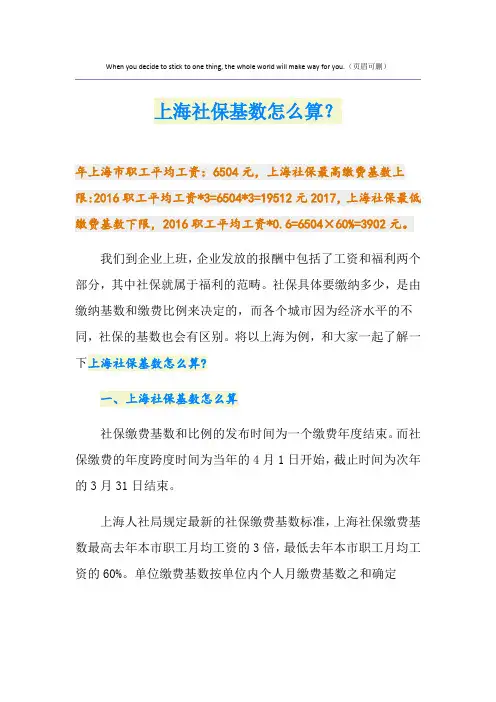 When you decide to stick to one thing, the whole world will make way for you.（页眉可删）

上海社保基数怎么算?

年上海市职工平均工资：6504元，上海社保最高缴费基数上限:2016职工平均工资*3=6504*3=19512元2017,上海社保最低缴费基数下限，2016职工平均工资*0.6=6504×60%=3902元。

我们到企业上班，企业发放的报酬中包括了工资和福利两个部分，其中社保就属于福利的范畴。社保具体要缴纳多少，是由缴纳基数和缴费比例来决定的，而各个城市因为经济水平的不同，社保的基数也会有区别。将以上海为例，和大家一起了解一下上海社保基数怎么算?

一、上海社保基数怎么算

社保缴费基数和比例的发布时间为一个缴费年度结束。而社保缴费的年度跨度时间为当年的4月1日开始，截止时间为次年的3月31日结束。

上海人社局规定最新的社保缴费基数标准，上海社保缴费基数最高去年本市职工月均工资的3倍，最低去年本市职工月均工资的60%。单位缴费基数按单位内个人月缴费基数之和确定